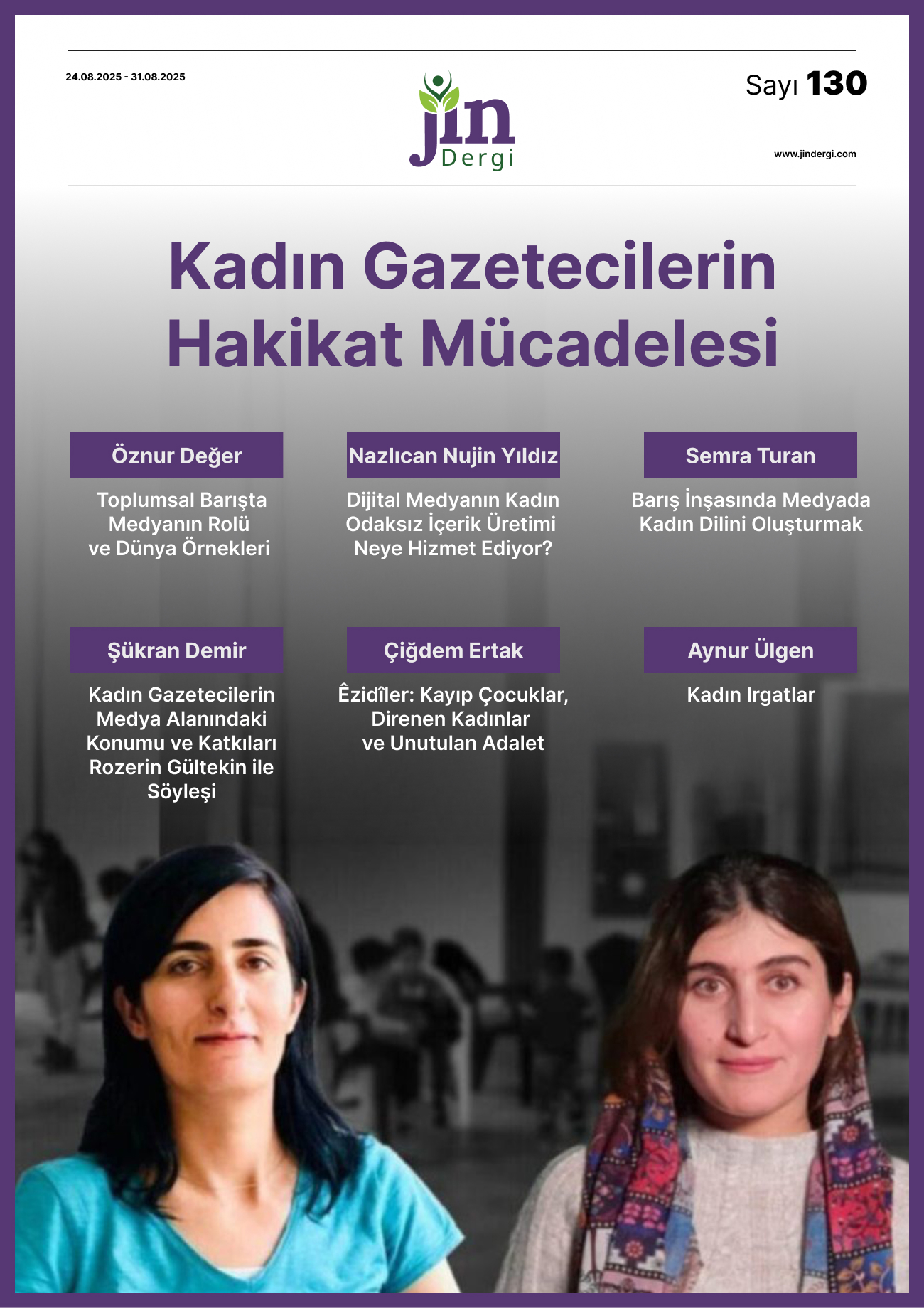 24.08.2025 - 31.08.2025

jin Dergi

Sayı 130

www.jindergi.com

Kadın Gazetecilerin Hakikat Mücadelesi

Öznur Değer

Toplumsal Barışta Medyanın Rolü ve Dünya Örnekleri

Nazlıcan Nujin Yıldız

Dijital Medyanın Kadın Odaksız İçerik Üretimi Neye Hizmet Ediyor?

Semra Turan

Barış İnşasında Medyada Kadın Dilini Oluşturmak

Şükran Demir

Kadın Gazetecilerin Medya Alanındaki Konumu ve Katkıları Rozerin Gültekin ile Söyleşi

Çiğdem Ertak

Êzidîler: Kayıp Çocuklar, Direnen Kadınlar ve Unutulan Adalet

Aynur Ülgen

Kadın Irgatlar